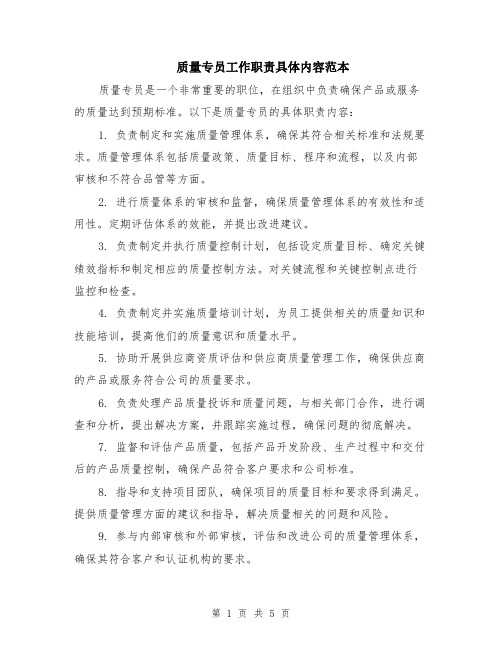 质量专员工作职责具体内容范本

质量专员是一个非常重要的职位，在组织中负责确保产品或服务的质量达到预期标准。以下是质量专员的具体职责内容：

1. 负责制定和实施质量管理体系，确保其符合相关标准和法规要求。质量管理体系包括质量政策、质量目标、程序和流程，以及内部审核和不符合品管等方面。

2. 进行质量体系的审核和监督，确保质量管理体系的有效性和适用性。定期评估体系的效能，并提出改进建议。

3. 负责制定并执行质量控制计划，包括设定质量目标、确定关键绩效指标和制定相应的质量控制方法。对关键流程和关键控制点进行监控和检查。

4. 负责制定并实施质量培训计划，为员工提供相关的质量知识和技能培训，提高他们的质量意识和质量水平。

5. 协助开展供应商资质评估和供应商质量管理工作，确保供应商的产品或服务符合公司的质量要求。

6. 负责处理产品质量投诉和质量问题，与相关部门合作，进行调查和分析，提出解决方案，并跟踪实施过程，确保问题的彻底解决。

7. 监督和评估产品质量，包括产品开发阶段、生产过程中和交付后的产品质量控制，确保产品符合客户要求和公司标准。

8. 指导和支持项目团队，确保项目的质量目标和要求得到满足。提供质量管理方面的建议和指导，解决质量相关的问题和风险。

9. 参与内部审核和外部审核，评估和改进公司的质量管理体系，确保其符合客户和认证机构的要求。

第 1 页 共 5 页